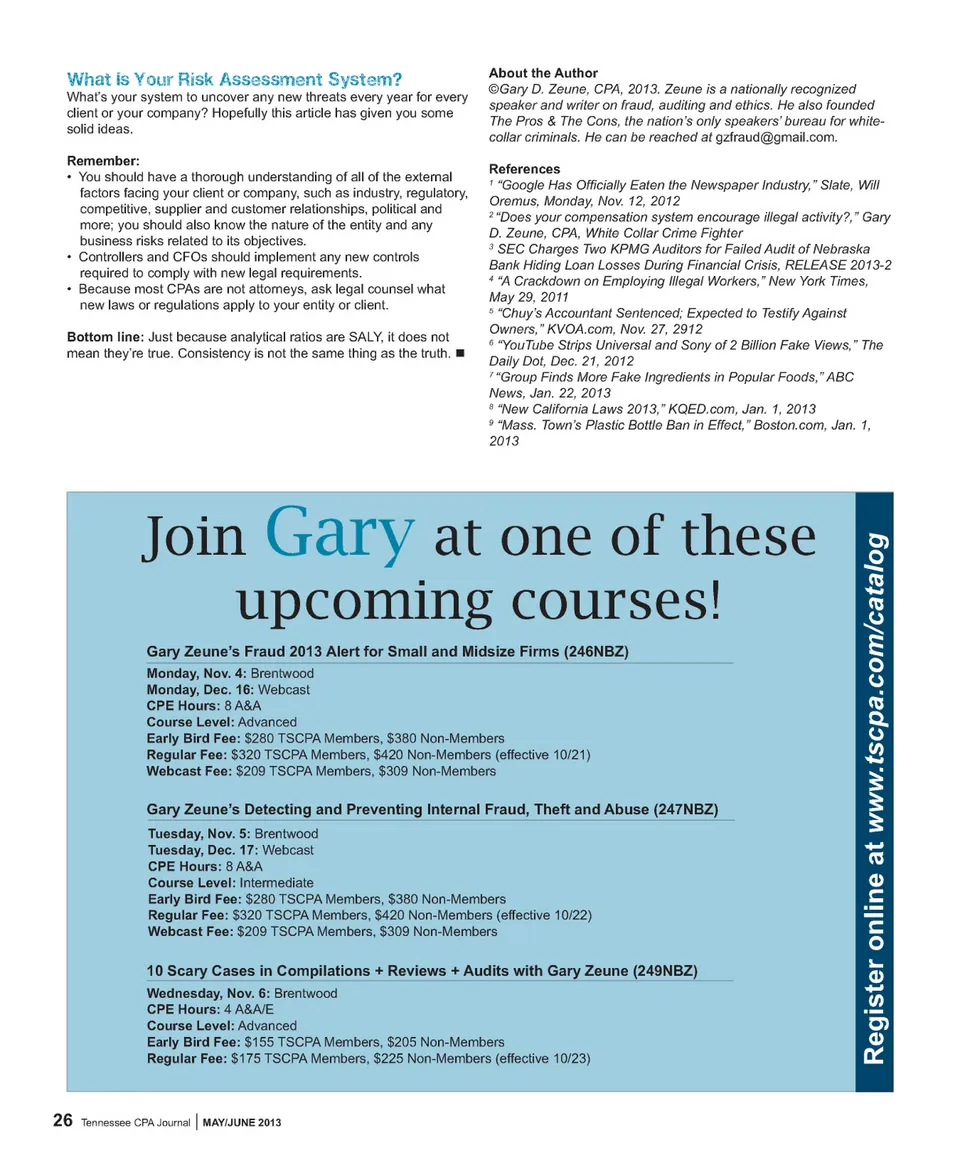 What is Your Risk Assessment System?
What's your system to uncover any new threats every year for every client or your company? Hopefully this article has given you some solid ideas.

Remember:
• You should have a thorough understanding of all of the external factors facing your client or company, such as industry, regulatory, competitive, supplier and customer relationships, political and more; you should also know the nature of the entity and any business risks related to its objectives.
• Controllers and CFOs should implement any new controls required to comply with new legal requirements.
• Because most CPAs are not attorneys, ask legal counsel what new laws or regulations apply to your entity or client.

Bottom line: Just because analytical ratios are SALY, it does not mean they're true. Consistency is not the same thing as the truth. ■

About the Author
©Gary D. Zeune, CPA, 2013. Zeune is a nationally recognized speaker and writer on fraud, auditing and ethics. He also founded The Pros & The Cons, the nation's only speakers' bureau for white-collar criminals. He can be reached at gzfraud@gmail.com.

References
$^1$ "Google Has Officially Eaten the Newspaper Industry," Slate, Will Oremus, Monday, Nov. 12, 2012
$^2$ "Does your compensation system encourage illegal activity?," Gary D. Zeune, CPA, White Collar Crime Fighter
$^3$ SEC Charges Two KPMG Auditors for Failed Audit of Nebraska Bank Hiding Loan Losses During Financial Crisis, RELEASE 2013-2
$^4$ "A Crackdown on Employing Illegal Workers," New York Times, May 29, 2011
$^5$ "Chuy's Accountant Sentenced; Expected to Testify Against Owners," KVOA.com, Nov. 27, 2912
$^6$ "YouTube Strips Universal and Sony of 2 Billion Fake Views," The Daily Dot, Dec. 21, 2012
$^7$ "Group Finds More Fake Ingredients in Popular Foods," ABC News, Jan. 22, 2013
$^8$ "New California Laws 2013," KQED.com, Jan. 1, 2013
$^9$ "Mass. Town's Plastic Bottle Ban in Effect," Boston.com, Jan. 1, 2013

Join Gary at one of these upcoming courses!

Gary Zeune's Fraud 2013 Alert for Small and Midsize Firms (246NBZ)
Monday, Nov. 4: Brentwood
Monday, Dec. 16: Webcast
CPE Hours: 8 A&A
Course Level: Advanced
Early Bird Fee: $280 TSCPA Members, $380 Non-Members
Regular Fee: $320 TSCPA Members, $420 Non-Members (effective 10/21)
Webcast Fee: $209 TSCPA Members, $309 Non-Members

Gary Zeune's Detecting and Preventing Internal Fraud, Theft and Abuse (247NBZ)
Tuesday, Nov. 5: Brentwood
Tuesday, Dec. 17: Webcast
CPE Hours: 8 A&A
Course Level: Intermediate
Early Bird Fee: $280 TSCPA Members, $380 Non-Members
Regular Fee: $320 TSCPA Members, $420 Non-Members (effective 10/22)
Webcast Fee: $209 TSCPA Members, $309 Non-Members

10 Scary Cases in Compilations + Reviews + Audits with Gary Zeune (249NBZ)
Wednesday, Nov. 6: Brentwood
CPE Hours: 4 A&A/E
Course Level: Advanced
Early Bird Fee: $155 TSCPA Members, $205 Non-Members
Regular Fee: $175 TSCPA Members, $225 Non-Members (effective 10/23)

Register online at www.tscpa.com/catalog

26 Tennessee CPA Journal | MAY/JUNE 2013